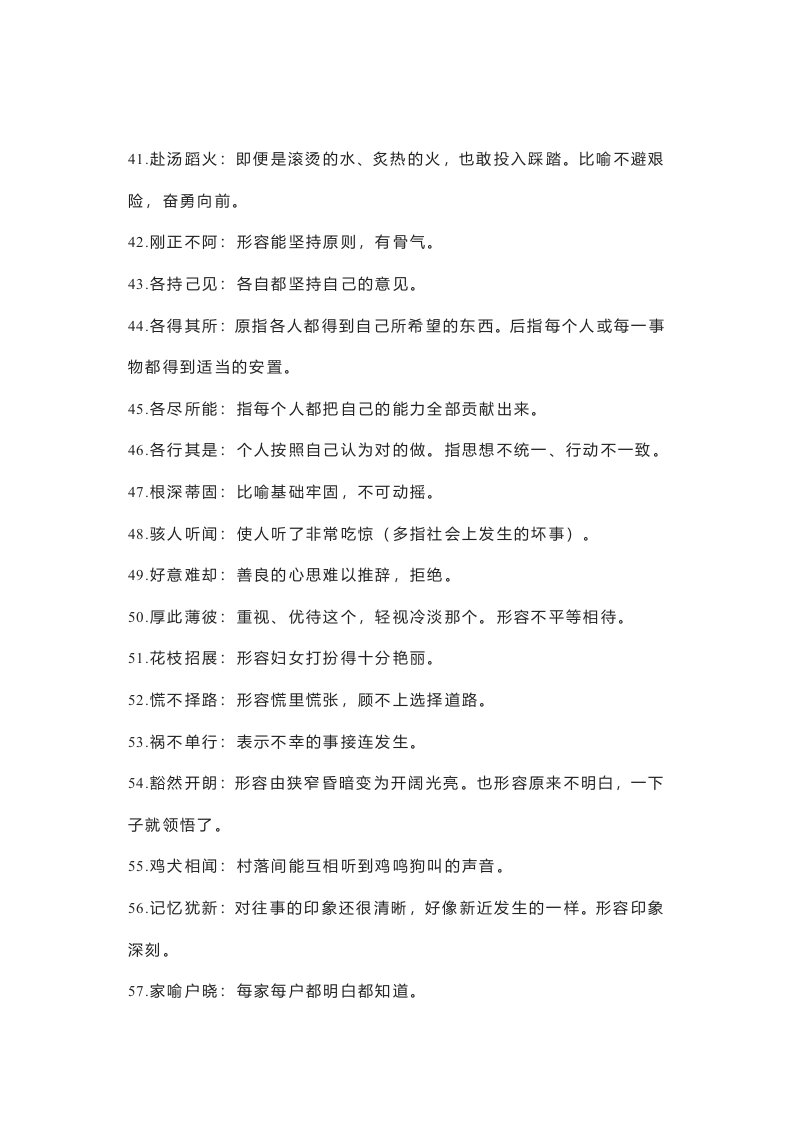 41.赴汤蹈火：即便是滚烫的水、炙热的火，也敢投入踩踏。比喻不避艰险，奋勇向前。

42.刚正不阿：形容能坚持原则，有骨气。

43.各持己见：各自都坚持自己的意见。

44.各得其所：原指各人都得到自己所希望的东西。后指每个人或每一事物都得到适当的安置。

45.各尽所能：指每个人都把自己的能力全部贡献出来。

46.各行其是：个人按照自己认为对的做。指思想不统一、行动不一致。

47.根深蒂固：比喻基础牢固，不可动摇。

48.骇人听闻：使人听了非常吃惊（多指社会上发生的坏事）。

49.好意难却：善良的心思难以推辞，拒绝。

50.厚此薄彼：重视、优待这个，轻视冷淡那个。形容不平等相待。

51.花枝招展：形容妇女打扮得十分艳丽。

52.慌不择路：形容慌里慌张，顾不上选择道路。

53.祸不单行：表示不幸的事接连发生。

54.豁然开朗：形容由狭窄昏暗变为开阔光亮。也形容原来不明白，一下子就领悟了。

55.鸡犬相闻：村落间能互相听到鸡鸣狗叫的声音。

56.记忆犹新：对往事的印象还很清晰，好像新近发生的一样。形容印象深刻。

57.家喻户晓：每家每户都明白都知道。